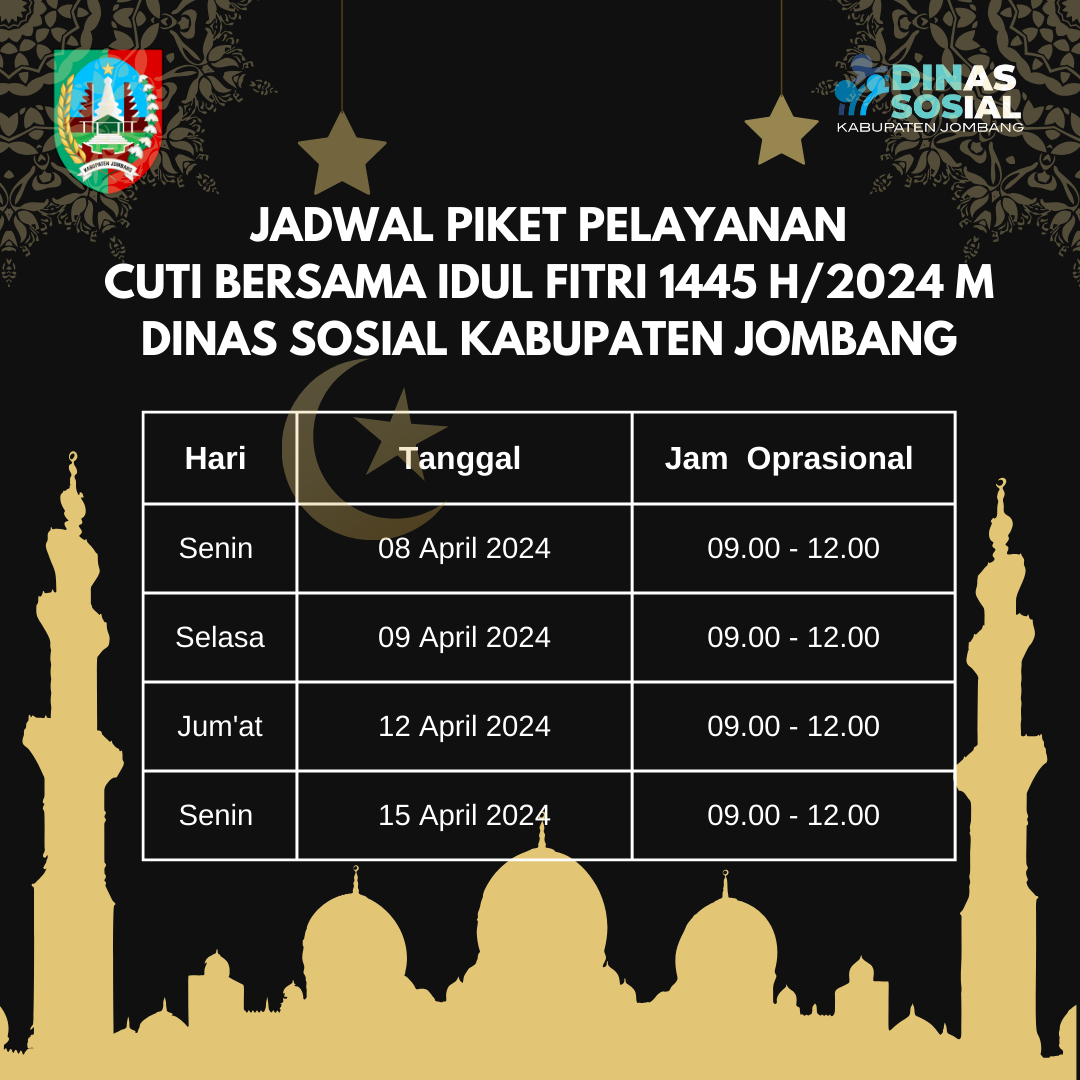 DINAS SOSIAL
KABUPATEN JOMBANG

JADWAL PIKET PELAYANAN
CUTI BERSAMA IDUL FITRI 1445 H/2024 M
DINAS SOSIAL KABUPATEN JOMBANG

| Hari | Tanggal | Jam  Oprasional |
|---|---|---|
| Senin | 08 April 2024 | 09.00 - 12.00 |
| Selasa | 09 April 2024 | 09.00 - 12.00 |
| Jum'at | 12 April 2024 | 09.00 - 12.00 |
| Senin | 15 April 2024 | 09.00 - 12.00 |